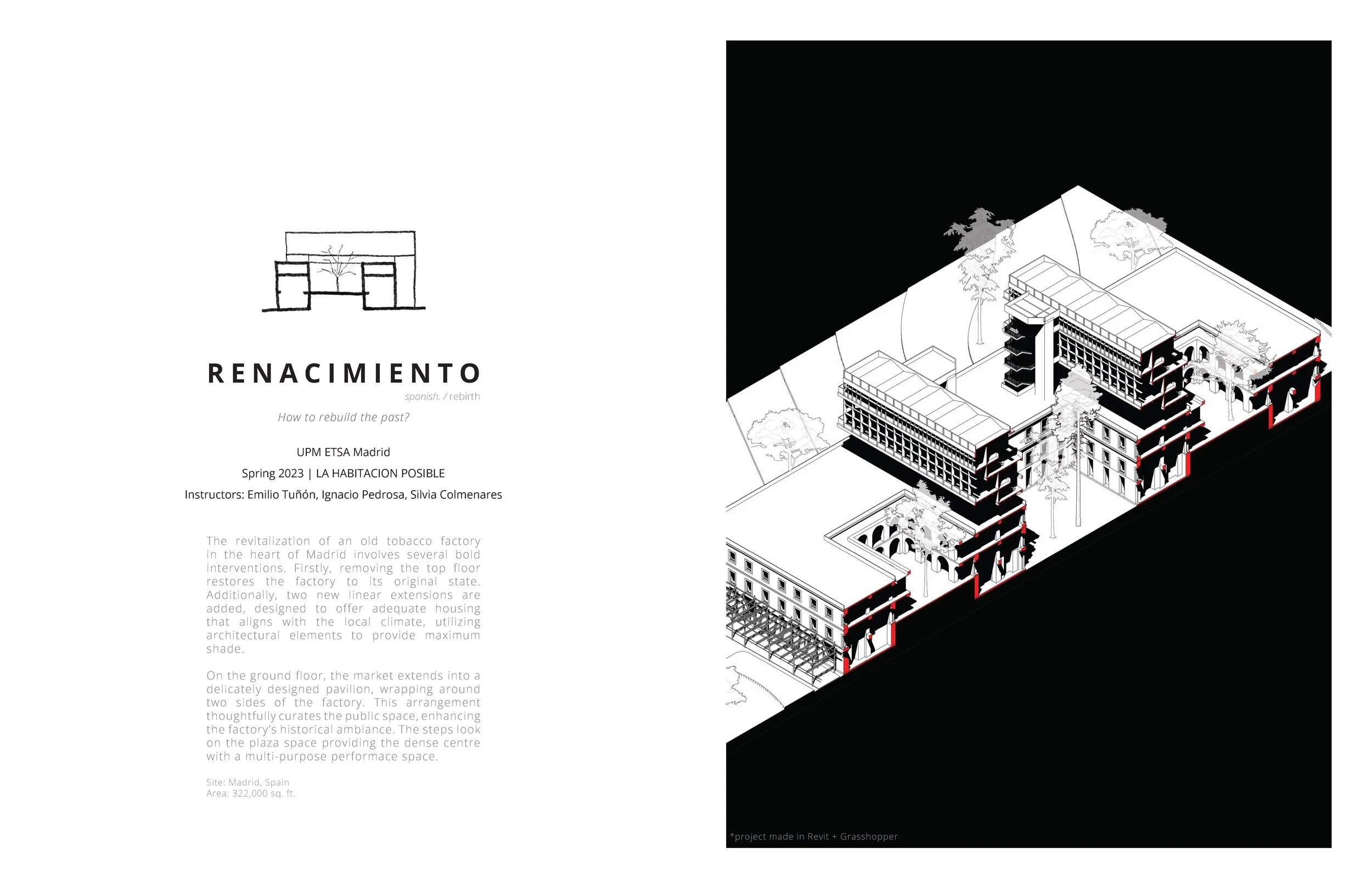 RENACIMIENTO
spanish. / rebirth

How to rebuild the past?

UPM ETSA Madrid
Spring 2023 | LA HABITACION POSIBLE
Instructors: Emilio Tuñón, Ignacio Pedrosa, Silvia Colmenares

The revitalization of an old tobacco factory in the heart of Madrid involves several bold interventions. Firstly, removing the top floor restores the factory to its original state. Additionally, two new linear extensions are added, designed to offer adequate housing that aligns with the local climate, utilizing architectural elements to provide maximum shade.

On the ground floor, the market extends into a delicately designed pavilion, wrapping around two sides of the factory. This arrangement thoughtfully curates the public space, enhancing the factory's historical ambiance. The steps look on the plaza space providing the dense centre with a multi-purpose performace space.

Site: Madrid, Spain
Area: 322,000 sq. ft.

*project made in Revit + Grasshopper